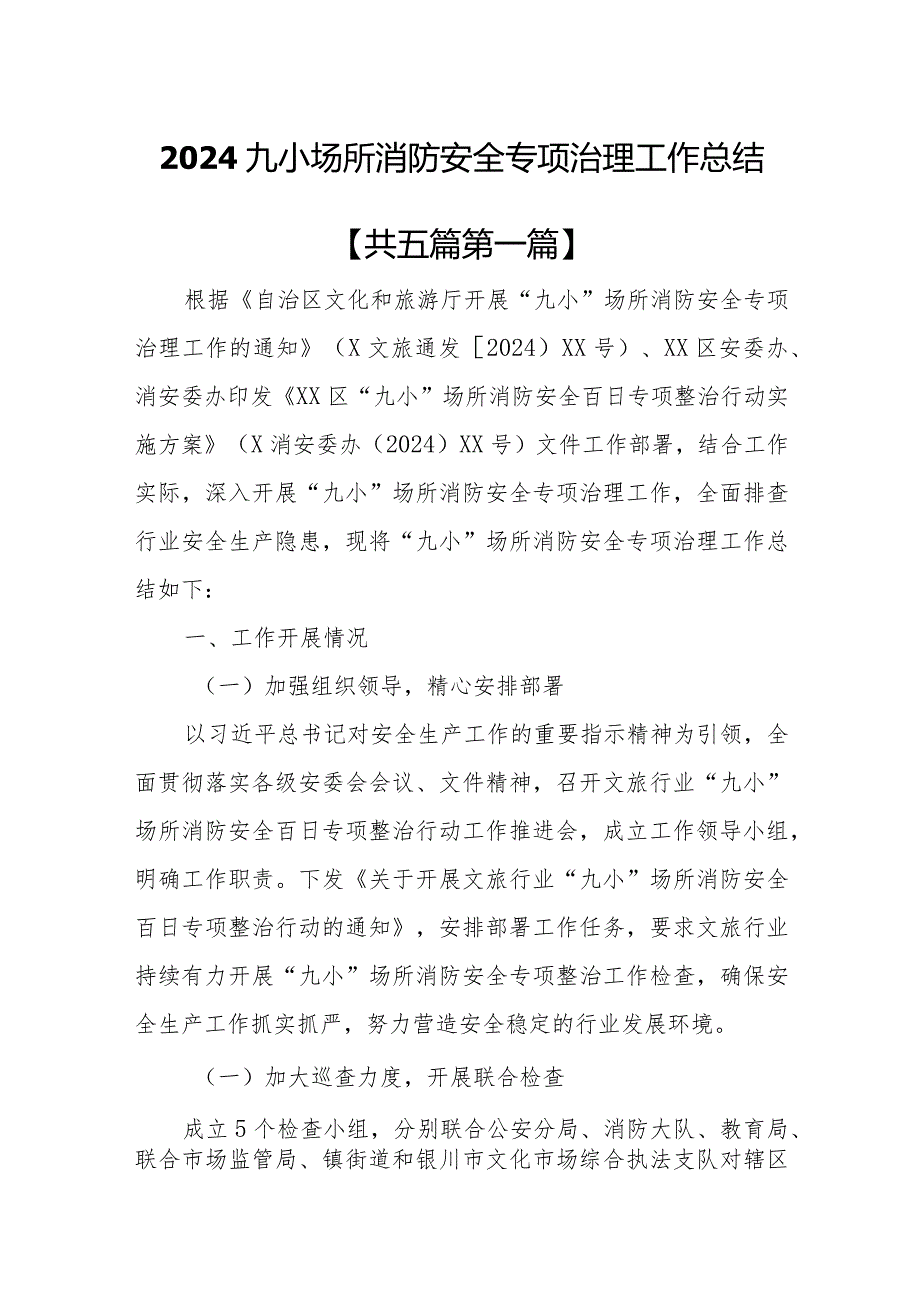 2024九小场所消防安全专项治理工作总结

【共五篇第一篇】

根据《自治区文化和旅游厅开展“九小”场所消防安全专项治理工作的通知》（X文旅通发［2024）XX号）、XX区安委办、消安委办印发《XX区“九小”场所消防安全百日专项整治行动实施方案》（X消安委办（2024）XX号）文件工作部署，结合工作实际，深入开展“九小”场所消防安全专项治理工作，全面排查行业安全生产隐患，现将“九小”场所消防安全专项治理工作总结如下：

一、工作开展情况

（一）加强组织领导，精心安排部署

以习近平总书记对安全生产工作的重要指示精神为引领，全面贯彻落实各级安委会会议、文件精神，召开文旅行业“九小”场所消防安全百日专项整治行动工作推进会，成立工作领导小组，明确工作职责。下发《关于开展文旅行业“九小”场所消防安全百日专项整治行动的通知》，安排部署工作任务，要求文旅行业持续有力开展“九小”场所消防安全专项整治工作检查，确保安全生产工作抓实抓严，努力营造安全稳定的行业发展环境。

（一）加大巡查力度，开展联合检查

成立5个检查小组，分别联合公安分局、消防大队、教育局、联合市场监管局、镇街道和银川市文化市场综合执法支队对辖区